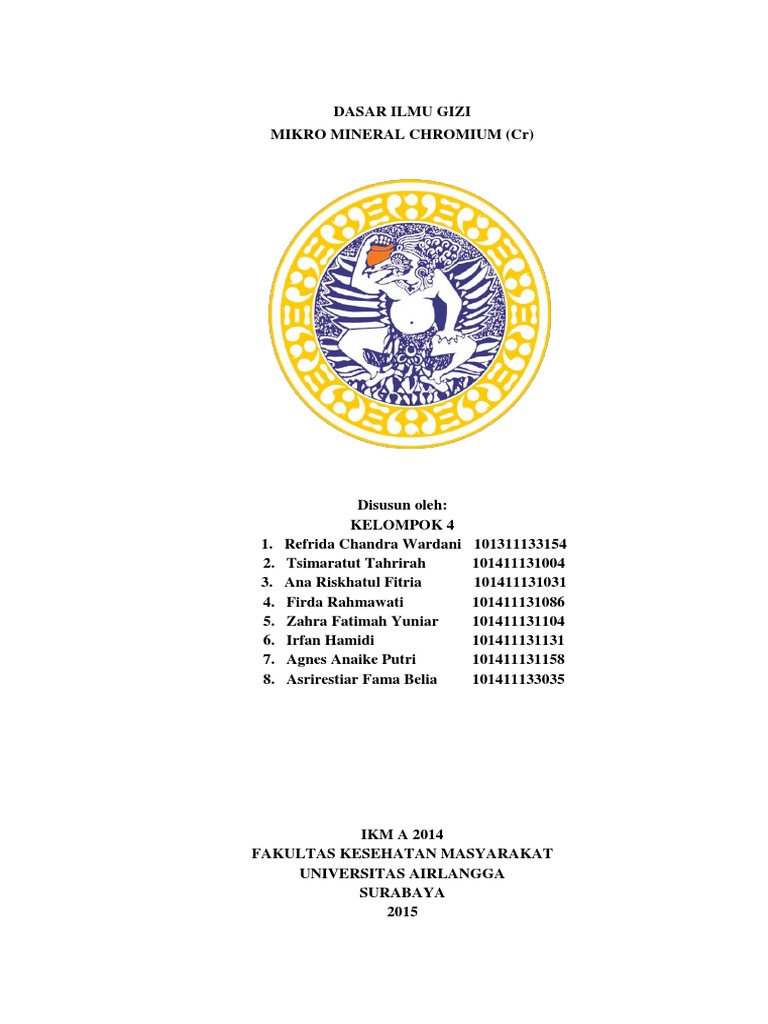 DASAR ILMU GIZI
MIKRO MINERAL CHROMIUM (Cr)

Disusun oleh:
KELOMPOK 4

1. Refrida Chandra Wardani 101311133154
2. Tsimaratut Tahrirah 101411131004
3. Ana Riskhatul Fitria 101411131031
4. Firda Rahmawati 101411131086
5. Zahra Fatimah Yuniar 101411131104
6. Irfan Hamidi 101411131131
7. Agnes Anaike Putri 101411131158
8. Asrirestiar Fama Belia 101411133035

IKM A 2014
FAKULTAS KESEHATAN MASYARAKAT
UNIVERSITAS AIRLANGGA
SURABAYA
2015